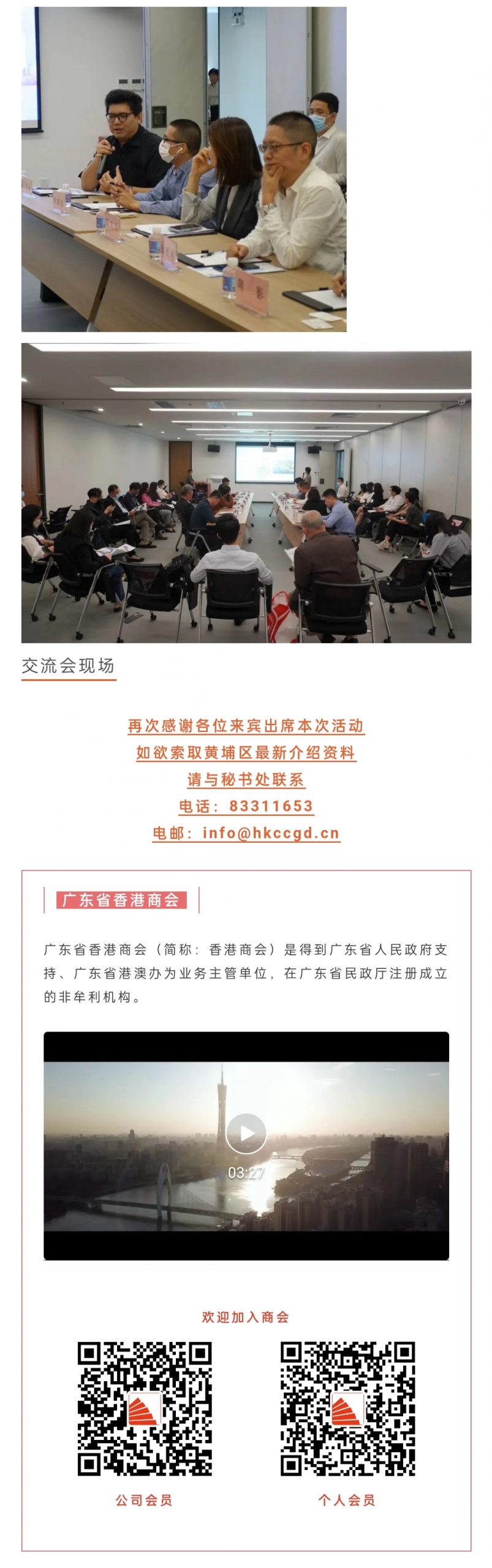 交流会现场

再次感谢各位来宾出席本次活动
如欲索取黄埔区最新介绍资料
请与秘书处联系
电话：83311653
电邮：info@hkccgd.cn

广东省香港商会

广东省香港商会（简称：香港商会）是得到广东省人民政府支持、广东省港澳办为业务主管单位，在广东省民政厅注册成立的非牟利机构。

03:27

欢迎加入商会

公司会员

个人会员